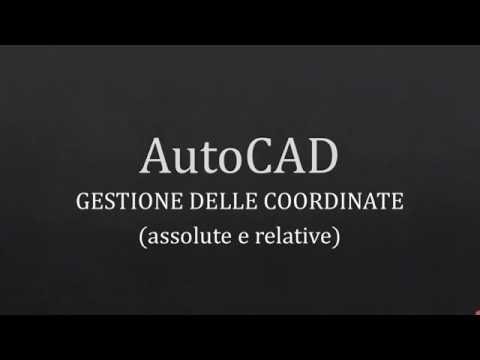 AutoCAD
GESTIONE DELLE COORDINATE
(assolute e relative)